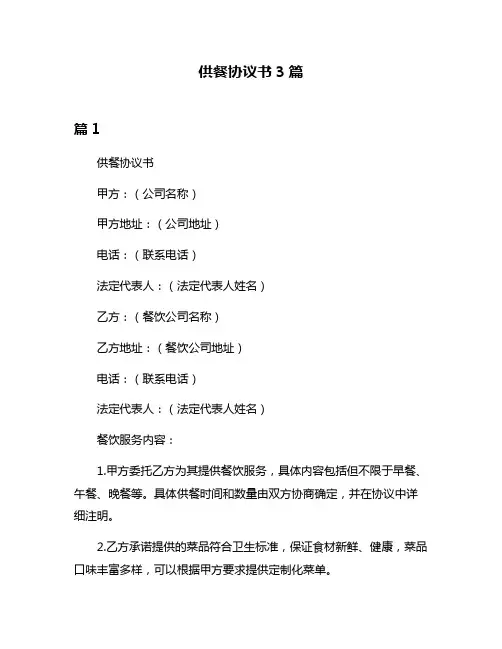 供餐协议书 3 篇

篇 1

供餐协议书

甲方：（公司名称）

甲方地址：（公司地址）

电话：（联系电话）

法定代表人：（法定代表人姓名）

乙方：（餐饮公司名称）

乙方地址：（餐饮公司地址）

电话：（联系电话）

法定代表人：（法定代表人姓名）

餐饮服务内容：

1.甲方委托乙方为其提供餐饮服务，具体内容包括但不限于早餐、午餐、晚餐等。具体供餐时间和数量由双方协商确定，并在协议中详细注明。

2.乙方承诺提供的菜品符合卫生标准，保证食材新鲜、健康，菜品口味丰富多样，可以根据甲方要求提供定制化菜单。